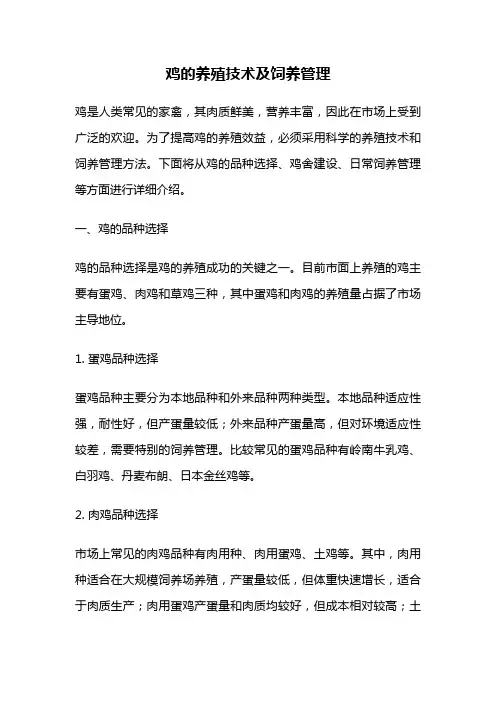 鸡的养殖技术及饲养管理

鸡是人类常见的家禽，其肉质鲜美，营养丰富，因此在市场上受到广泛的欢迎。为了提高鸡的养殖效益，必须采用科学的养殖技术和饲养管理方法。下面将从鸡的品种选择、鸡舍建设、日常饲养管理等方面进行详细介绍。

一、鸡的品种选择

鸡的品种选择是鸡的养殖成功的关键之一。目前市面上养殖的鸡主要有蛋鸡、肉鸡和草鸡三种，其中蛋鸡和肉鸡的养殖量占据了市场主导地位。

1. 蛋鸡品种选择

蛋鸡品种主要分为本地品种和外来品种两种类型。本地品种适应性强，耐性好，但产蛋量较低；外来品种产蛋量高，但对环境适应性较差，需要特别的饲养管理。比较常见的蛋鸡品种有岭南牛乳鸡、白羽鸡、丹麦布朗、日本金丝鸡等。

2. 肉鸡品种选择

市场上常见的肉鸡品种有肉用种、肉用蛋鸡、土鸡等。其中，肉用种适合在大规模饲养场养殖，产蛋量较低，但体重快速增长，适合于肉质生产；肉用蛋鸡产蛋量和肉质均较好，但成本相对较高；土